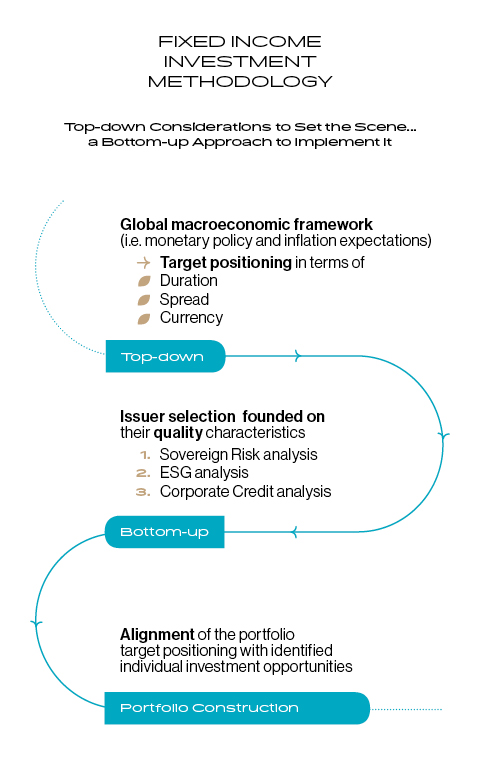 FIXED INCOME INVESTMENT METHODOLOGY

Top-down Considerations to Set the Scene... a Bottom-up Approach to Implement It

Global macroeconomic framework (i.e. monetary policy and inflation expectations)

→ Target positioning in terms of
Duration
Spread
Currency

Top-down

Issuer selection founded on their quality characteristics

1. Sovereign Risk analysis
2. ESG analysis
3. Corporate Credit analysis

Bottom-up

Alignment of the portfolio target positioning with identified individual investment opportunities

Portfolio Construction